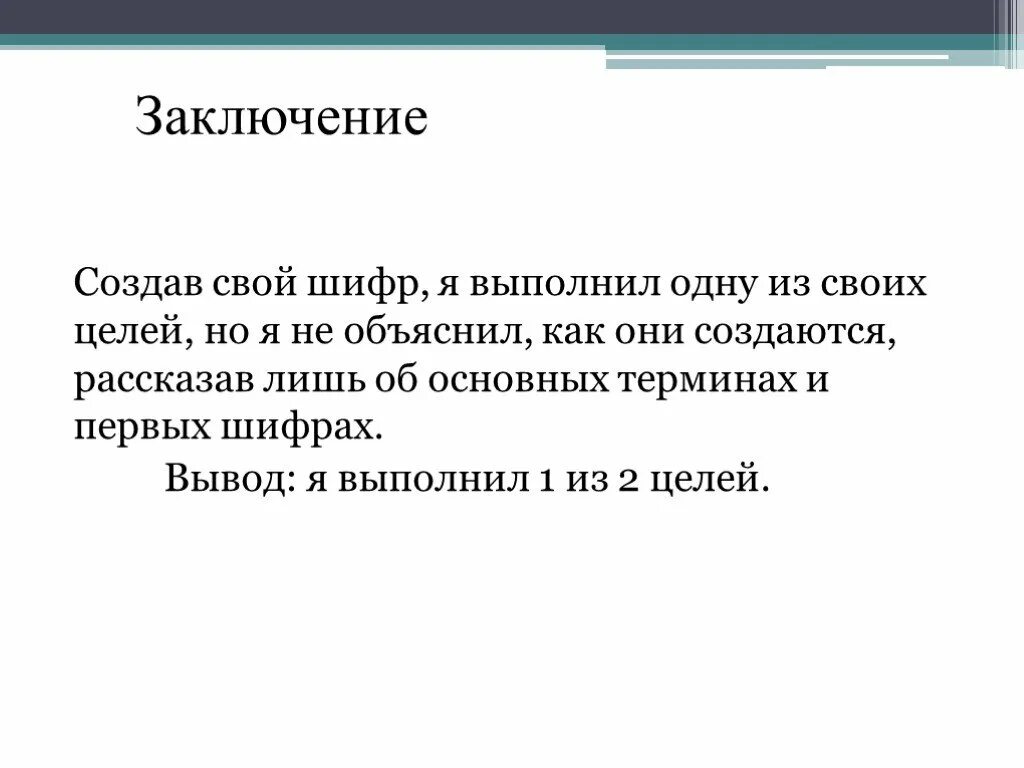 Заключение

Создав свой шифр, я выполнил одну из своих целей, но я не объяснил, как они создаются, рассказав лишь об основных терминах и первых шифрах.

Вывод: я выполнил 1 из 2 целей.